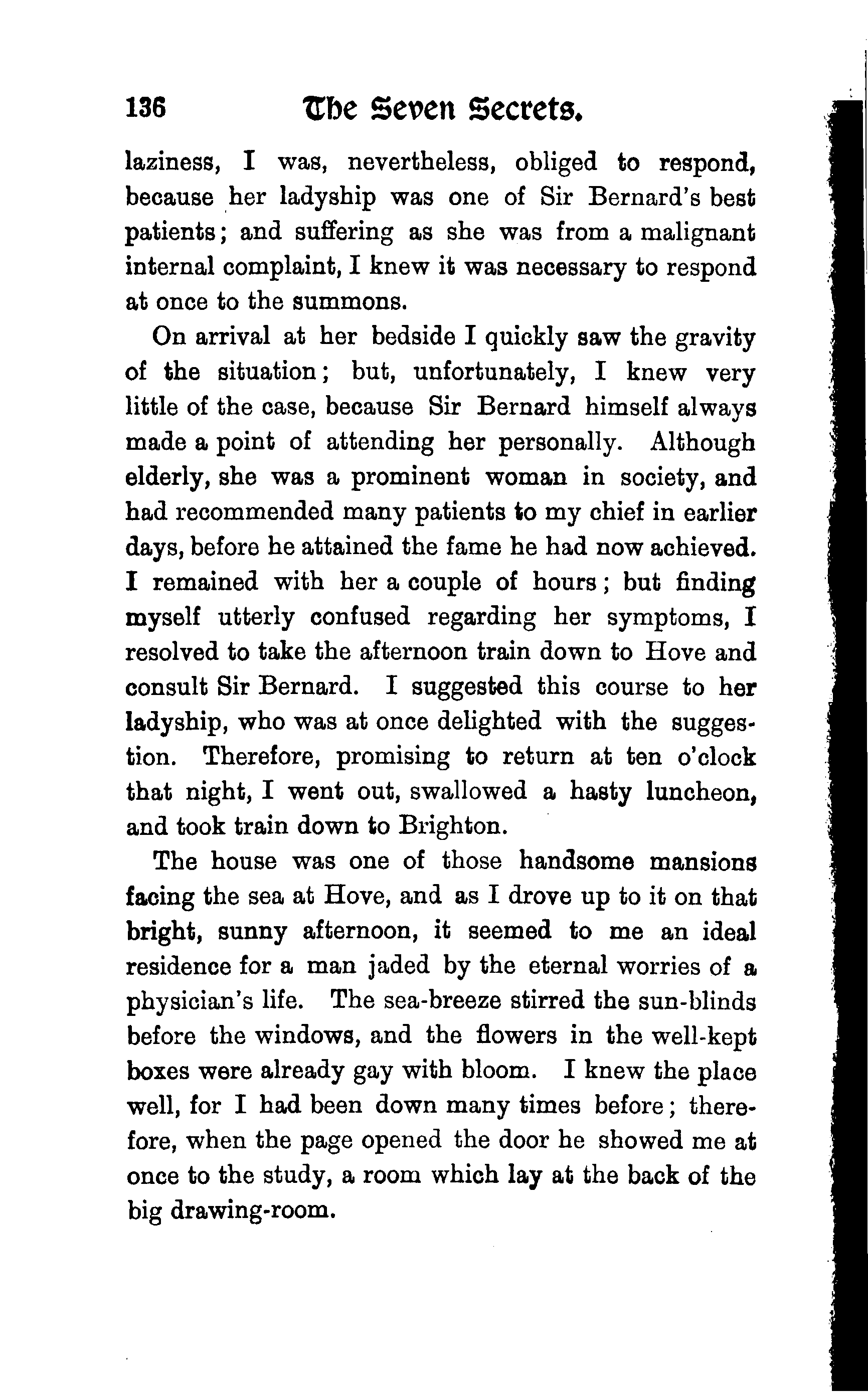 136 The Seven Secrets.

laziness, I was, nevertheless, obliged to respond, because her ladyship was one of Sir Bernard's best patients; and suffering as she was from a malignant internal complaint, I knew it was necessary to respond at once to the summons.

On arrival at her bedside I quickly saw the gravity of the situation; but, unfortunately, I knew very little of the case, because Sir Bernard himself always made a point of attending her personally. Although elderly, she was a prominent woman in society, and had recommended many patients to my chief in earlier days, before he attained the fame he had now achieved. I remained with her a couple of hours; but finding myself utterly confused regarding her symptoms, I resolved to take the afternoon train down to Hove and consult Sir Bernard. I suggested this course to her ladyship, who was at once delighted with the suggestion. Therefore, promising to return at ten o'clock that night, I went out, swallowed a hasty luncheon, and took train down to Brighton.

The house was one of those handsome mansions facing the sea at Hove, and as I drove up to it on that bright, sunny afternoon, it seemed to me an ideal residence for a man jaded by the eternal worries of a physician's life. The sea-breeze stirred the sun-blinds before the windows, and the flowers in the well-kept boxes were already gay with bloom. I knew the place well, for I had been down many times before; therefore, when the page opened the door he showed me at once to the study, a room which lay at the back of the big drawing-room.